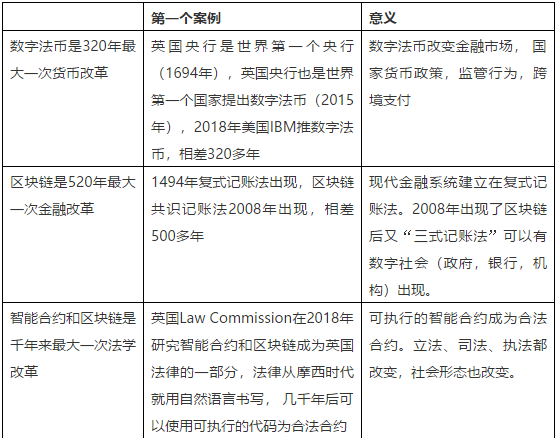 | | 第一个案例 | 意义 |
|---|---|---|
| 数字法币是320年最大一次货币改革 | 英国央行是世界第一个央行（1694年），英国央行也是世界第一个国家提出数字法币（2015年），2018年美国IBM推数字法币，相差320多年 | 数字法币改变金融市场，国家货币政策，监管行为，跨境支付 |
| 区块链是520年最大一次金融改革 | 1494年复式记账法出现，区块链共识记账法2008年出现，相差500多年 | 现代金融系统建立在复式记账法。2008年出现了区块链后又“三式记账法”可以有数字社会（政府，银行，机构）出现。 |
| 智能合约和区块链是千年来最大一次法学改革 | 英国Law Commission在2018年研究智能合约和区块链成为英国法律的一部分，法律从摩西时代就用自然语言书写，几千年后可以使用可执行的代码为合法合约 | 可执行的智能合约成为合法合约。立法、司法、执法都改变，社会形态也改变。 |